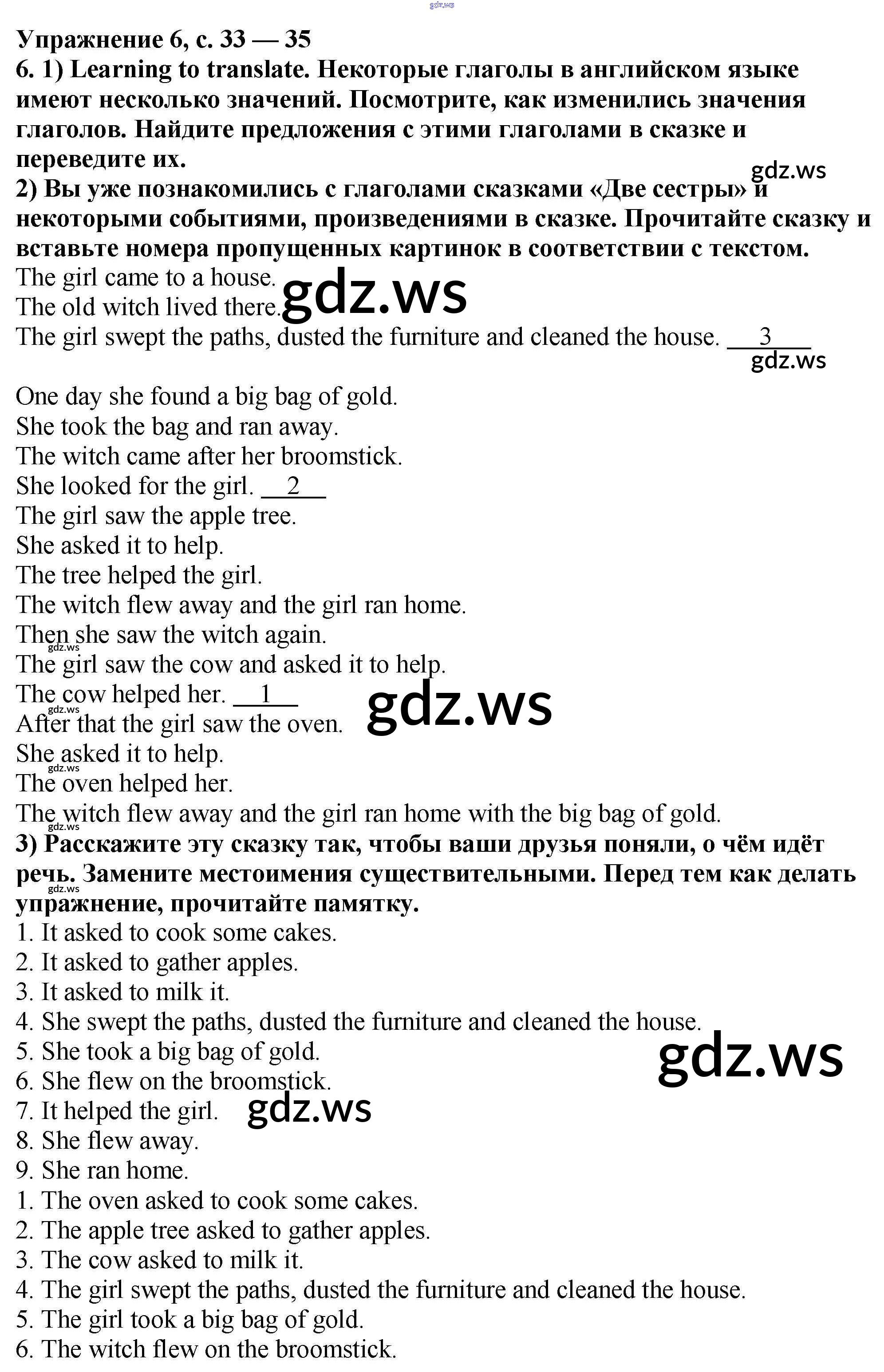 gdz.ws

Упражнение 6, с. 33 — 35
6. 1) Learning to translate. Некоторые глаголы в английском языке имеют несколько значений. Посмотрите, как изменились значения глаголов. Найдите предложения с этими глаголами в сказке и переведите их.
gdz.ws
2) Вы уже познакомились с глаголами сказками «Две сестры» и некоторыми событиями, произведениями в сказке. Прочитайте сказку и вставьте номера пропущенных картинок в соответствии с текстом.
The girl came to a house.
The old witch lived there. gdz.ws
The girl swept the paths, dusted the furniture and cleaned the house. 3
gdz.ws

One day she found a big bag of gold.
She took the bag and ran away.
The witch came after her broomstick.
She looked for the girl. 2
The girl saw the apple tree.
She asked it to help.
The tree helped the girl.
The witch flew away and the girl ran home.
Then she saw the witch again.
gdz.ws
The girl saw the cow and asked it to help.
The cow helped her. 1
gdz.ws
gdz.ws
After that the girl saw the oven.
She asked it to help.
gdz.ws
The oven helped her.
The witch flew away and the girl ran home with the big bag of gold.
gdz.ws
3) Расскажите эту сказку так, чтобы ваши друзья поняли, о чём идёт речь. Замените местоимения существительными. Перед тем как делать упражнение, прочитайте памятку.
gdz.ws
1. It asked to cook some cakes.
2. It asked to gather apples.
3. It asked to milk it.
4. She swept the paths, dusted the furniture and cleaned the house.
5. She took a big bag of gold.
gdz.ws
6. She flew on the broomstick.
7. It helped the girl. gdz.ws
8. She flew away.
9. She ran home.
1. The oven asked to cook some cakes.
2. The apple tree asked to gather apples.
3. The cow asked to milk it.
4. The girl swept the paths, dusted the furniture and cleaned the house.
5. The girl took a big bag of gold.
6. The witch flew on the broomstick.